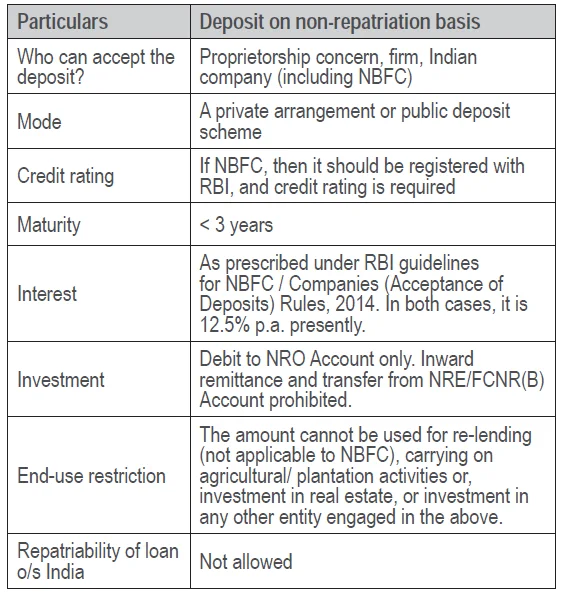 | Particulars | Deposit on non-repatriation basis |
|---|---|
| Who can accept the deposit? | Proprietorship concern, firm, Indian company (including NBFC) |
| Mode | A private arrangement or public deposit scheme |
| Credit rating | If NBFC, then it should be registered with RBI, and credit rating is required |
| Maturity | < 3 years |
| Interest | As prescribed under RBI guidelines for NBFC / Companies (Acceptance of Deposits) Rules, 2014. In both cases, it is 12.5% p.a. presently. |
| Investment | Debit to NRO Account only. Inward remittance and transfer from NRE/FCNR(B) Account prohibited. |
| End-use restriction | The amount cannot be used for re-lending (not applicable to NBFC), carrying on agricultural/ plantation activities or, investment in real estate, or investment in any other entity engaged in the above. |
| Repatriability of loan o/s India | Not allowed |